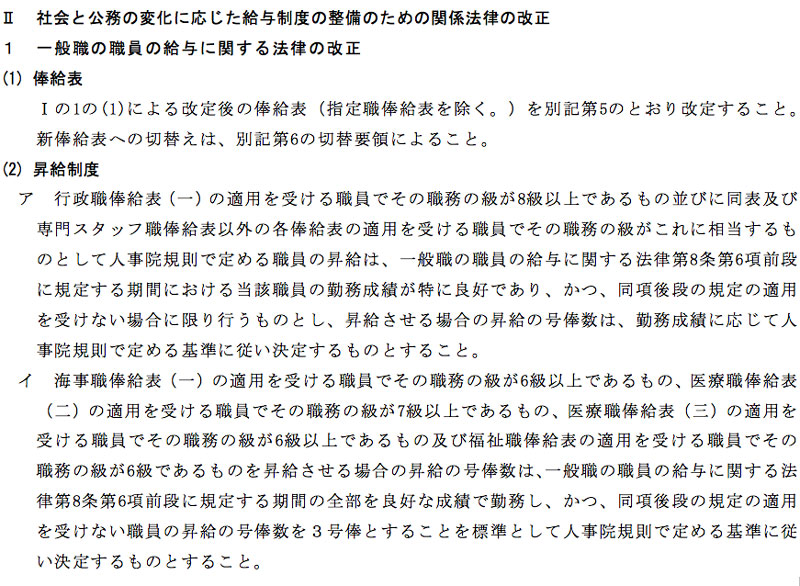 Ⅱ　社会と公務の変化に応じた給与制度の整備のための関係法律の改正

1　一般職の職員の給与に関する法律の改正

(1) 俸給表

Ⅰの1の(1)による改定後の俸給表（指定職俸給表を除く。）を別記第5のとおり改定すること。新俸給表への切替えは、別記第6の切替要領によること。

(2) 昇給制度

ア　行政職俸給表（一）の適用を受ける職員でその職務の級が8級以上であるもの並びに同表及び専門スタッフ職俸給表以外の各俸給表の適用を受ける職員でその職務の級がこれに相当するものとして人事院規則で定める職員の昇給は、一般職の職員の給与に関する法律第8条第6項前段に規定する期間における当該職員の勤務成績が特に良好であり、かつ、同項後段の規定の適用を受けない場合に限り行うものとし、昇給させる場合の昇給の号俸数は、勤務成績に応じて人事院規則で定める基準に従い決定するものとすること。

イ　海事職俸給表（一）の適用を受ける職員でその職務の級が6級以上であるもの、医療職俸給表（二）の適用を受ける職員でその職務の級が7級以上であるもの、医療職俸給表（三）の適用を受ける職員でその職務の級が6級以上であるもの及び福祉職俸給表の適用を受ける職員でその職務の級が6級であるものを昇給させる場合の昇給の号俸数は、一般職の職員の給与に関する法律第8条第6項前段に規定する期間の全部を良好な成績で勤務し、かつ、同項後段の規定の適用を受けない職員の昇給の号俸数を３号俸とすることを標準として人事院規則で定める基準に従い決定するものとすること。